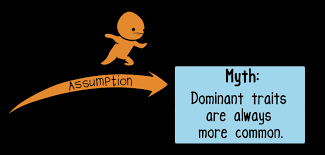 Assumption

Myth:
Dominant traits are always more common.